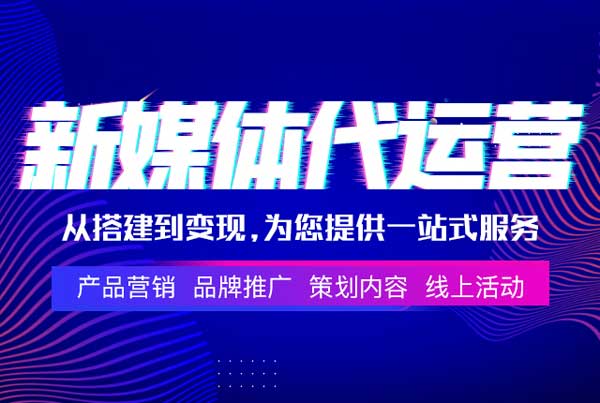 新媒体代运营

从搭建到变现，为您提供一站式服务

产品营销 品牌推广 策划内容 线上活动